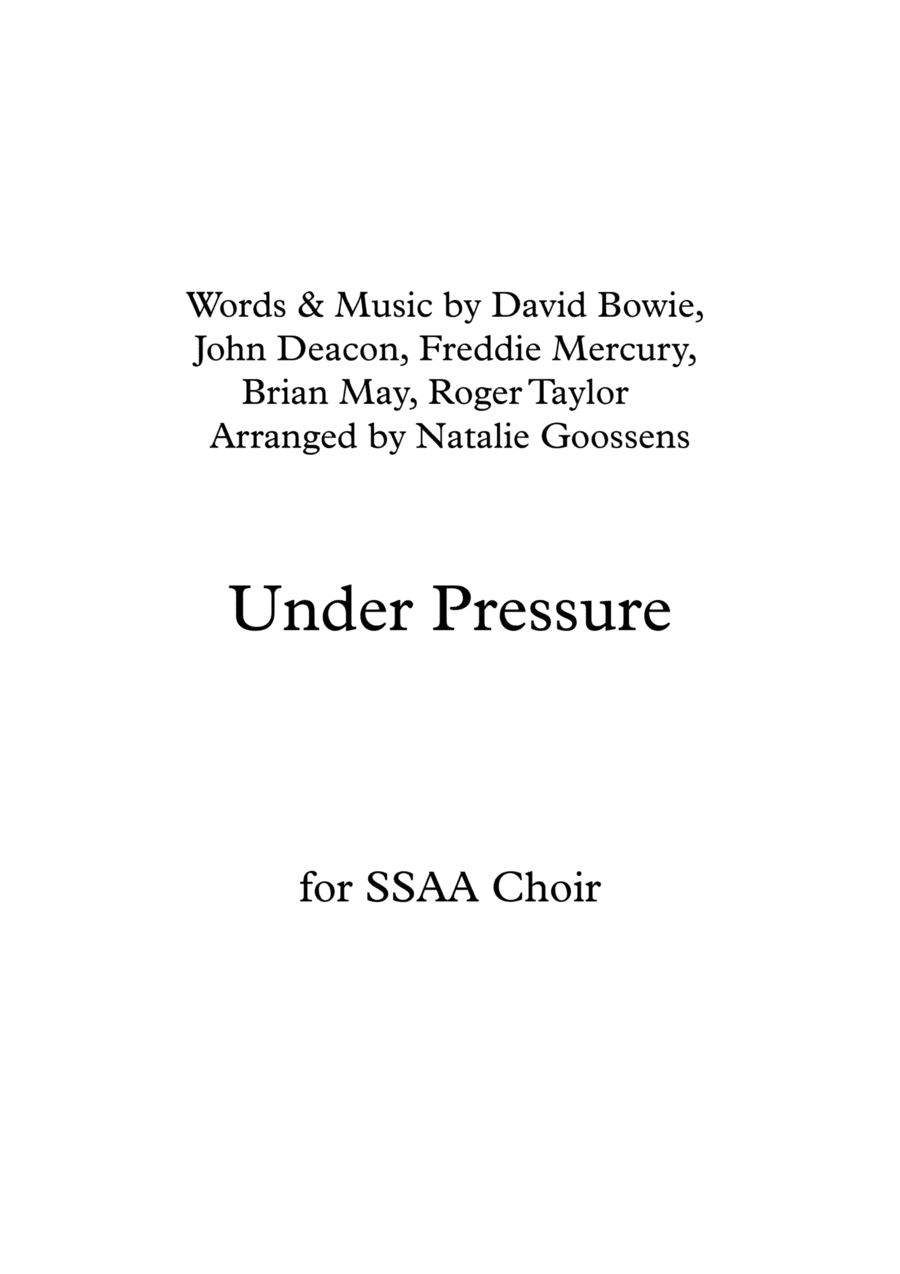 Words & Music by David Bowie, John Deacon, Freddie Mercury, Brian May, Roger Taylor
Arranged by Natalie Goossens

Under Pressure

for SSAA Choir